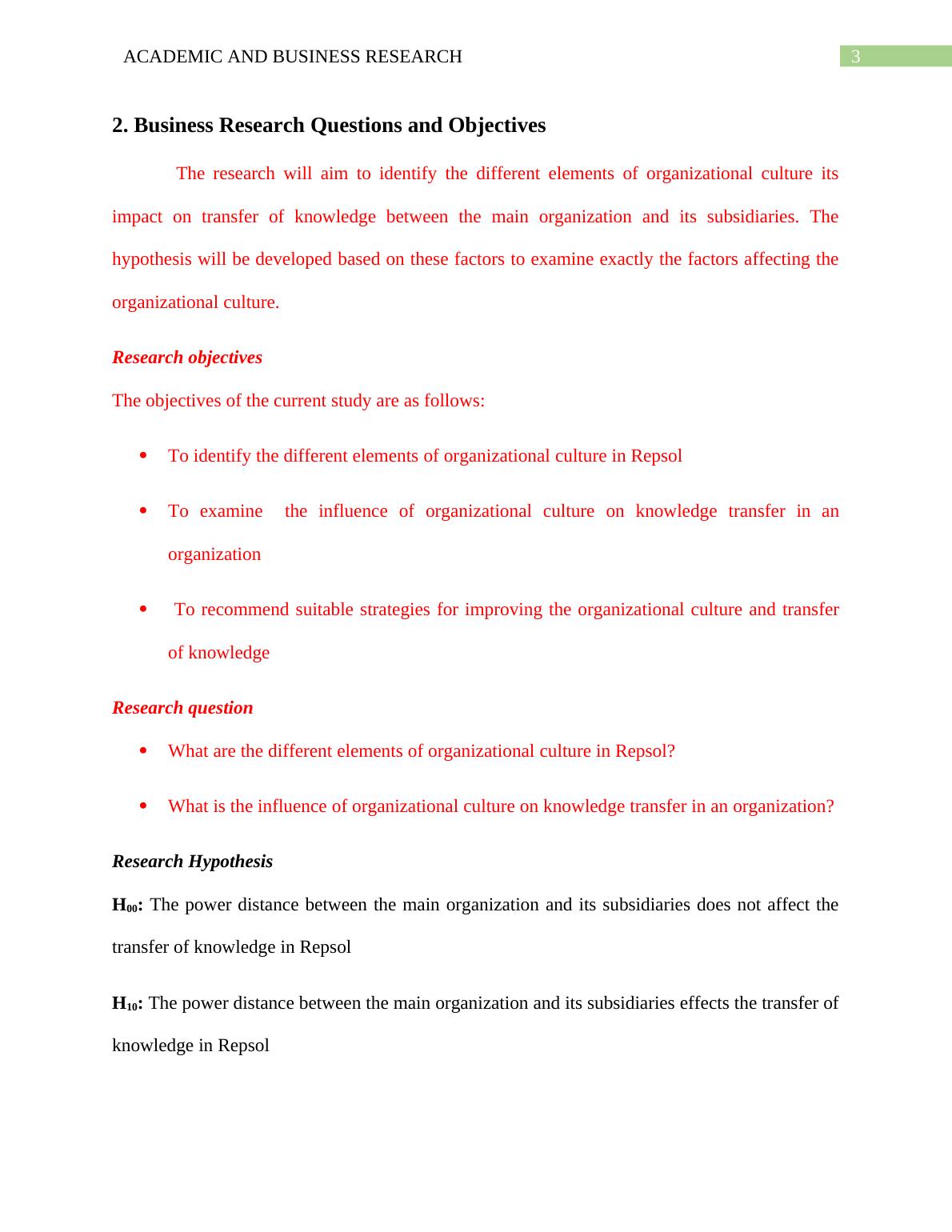 ACADEMIC AND BUSINESS RESEARCH 3

2. Business Research Questions and Objectives

The research will aim to identify the different elements of organizational culture its impact on transfer of knowledge between the main organization and its subsidiaries. The hypothesis will be developed based on these factors to examine exactly the factors affecting the organizational culture.

Research objectives

The objectives of the current study are as follows:

- To identify the different elements of organizational culture in Repsol
- To examine the influence of organizational culture on knowledge transfer in an organization
- To recommend suitable strategies for improving the organizational culture and transfer of knowledge

Research question

- What are the different elements of organizational culture in Repsol?
- What is the influence of organizational culture on knowledge transfer in an organization?

Research Hypothesis

$H_{00}$: The power distance between the main organization and its subsidiaries does not affect the transfer of knowledge in Repsol

$H_{10}$: The power distance between the main organization and its subsidiaries effects the transfer of knowledge in Repsol